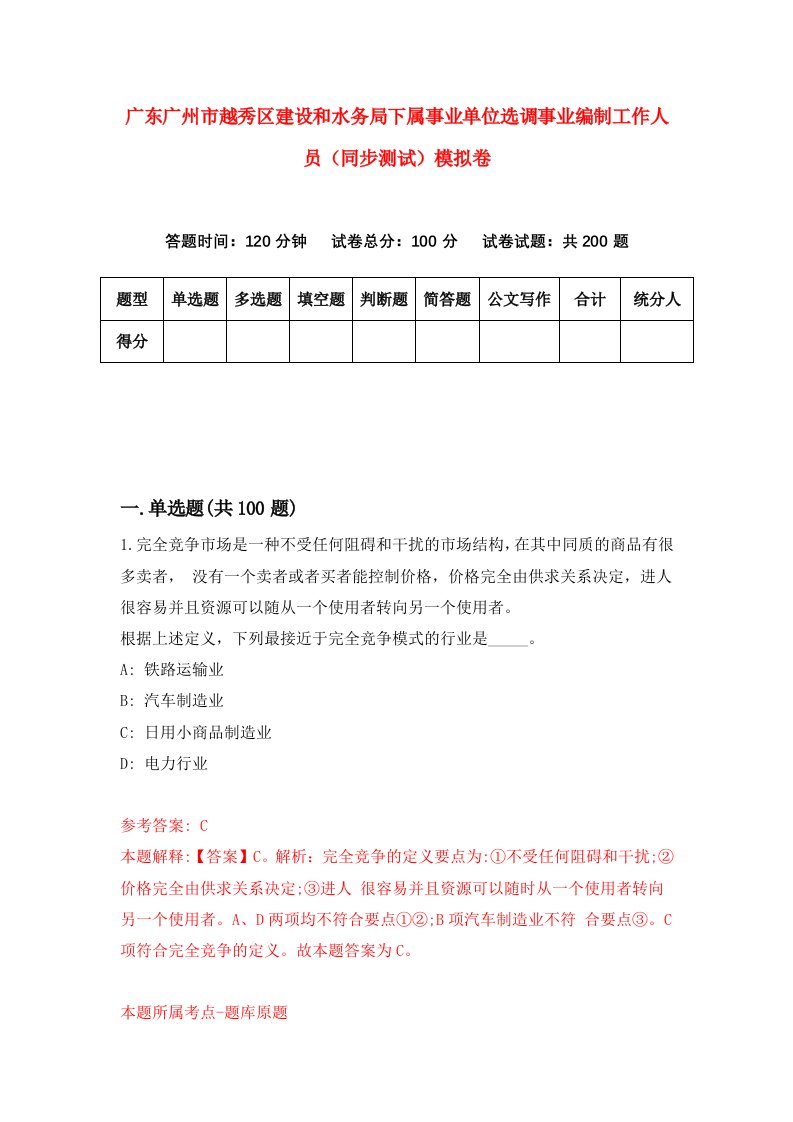 广东广州市越秀区建设和水务局下属事业单位选调事业编制工作人员（同步测试）模拟卷

答题时间：120 分钟　试卷总分：100 分　试卷试题：共 200 题

| 题型 | 单选题 | 多选题 | 填空题 | 判断题 | 简答题 | 公文写作 | 合计 | 统分人 |
|---|---|---|---|---|---|---|---|---|
| 得分 | | | | | | | | |

一.单选题(共 100 题)

1.完全竞争市场是一种不受任何阻碍和干扰的市场结构，在其中同质的商品有很多卖者， 没有一个卖者或者买者能控制价格，价格完全由供求关系决定，进人很容易并且资源可以随从一个使用者转向另一个使用者。
根据上述定义，下列最接近于完全竞争模式的行业是_____。
A: 铁路运输业
B: 汽车制造业
C: 日用小商品制造业
D: 电力行业

参考答案: C
本题解释:【答案】C。解析：完全竞争的定义要点为:①不受任何阻碍和干扰;②价格完全由供求关系决定;③进人 很容易并且资源可以随时从一个使用者转向另一个使用者。A、D 两项均不符合要点①②;B 项汽车制造业不符 合要点③。C 项符合完全竞争的定义。故本题答案为 C。

本题所属考点-题库原题